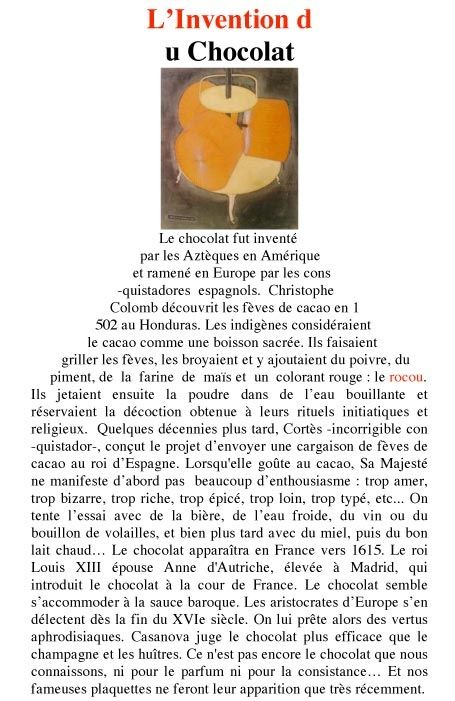 L'Invention d
u Chocolat

Le chocolat fut inventé par les Aztèques en Amérique et ramené en Europe par les cons -quistadores espagnols. Christophe Colomb découvrit les fèves de cacao en 1 502 au Honduras. Les indigènes considéraient le cacao comme une boisson sacrée. Ils faisaient griller les fèves, les broyaient et y ajoutaient du poivre, du piment, de la farine de maïs et un colorant rouge : le rocou. Ils jetaient ensuite la poudre dans de l'eau bouillante et réservaient la décoction obtenue à leurs rituels initiatiques et religieux. Quelques décennies plus tard, Cortès -incorrigible con -quistador-, conçut le projet d'envoyer une cargaison de fèves de cacao au roi d'Espagne. Lorsqu'elle goûte au cacao, Sa Majesté ne manifeste d'abord pas beaucoup d'enthousiasme : trop amer, trop bizarre, trop riche, trop épicé, trop loin, trop typé, etc... On tente l'essai avec de la bière, de l'eau froide, du vin ou du bouillon de volailles, et bien plus tard avec du miel, puis du bon lait chaud… Le chocolat apparaîtra en France vers 1615. Le roi Louis XIII épouse Anne d'Autriche, élevée à Madrid, qui introduit le chocolat à la cour de France. Le chocolat semble s'accommoder à la sauce baroque. Les aristocrates d'Europe s'en délectent dès la fin du XVIe siècle. On lui prête alors des vertus aphrodisiaques. Casanova juge le chocolat plus efficace que le champagne et les huîtres. Ce n'est pas encore le chocolat que nous connaissons, ni pour le parfum ni pour la consistance… Et nos fameuses plaquettes ne feront leur apparition que très récemment.